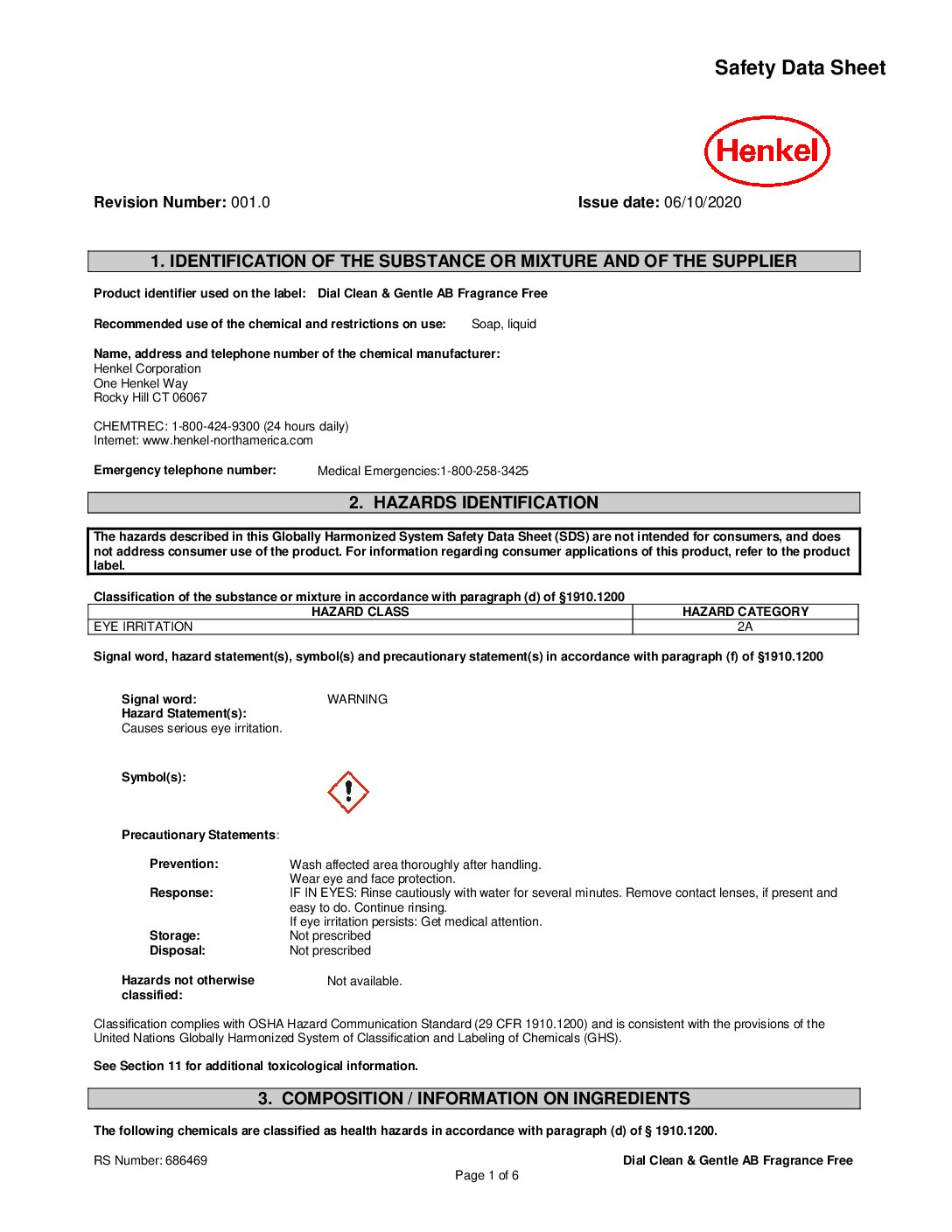 Safety Data Sheet

Henkel

Revision Number: 001.0

Issue date: 06/10/2020

1. IDENTIFICATION OF THE SUBSTANCE OR MIXTURE AND OF THE SUPPLIER

Product identifier used on the label: Dial Clean & Gentle AB Fragrance Free

Recommended use of the chemical and restrictions on use: Soap, liquid

Name, address and telephone number of the chemical manufacturer:
Henkel Corporation
One Henkel Way
Rocky Hill CT 06067

CHEMTREC: 1-800-424-9300 (24 hours daily)
Internet: www.henkel-northamerica.com

Emergency telephone number: Medical Emergencies:1-800-258-3425

2. HAZARDS IDENTIFICATION

The hazards described in this Globally Harmonized System Safety Data Sheet (SDS) are not intended for consumers, and does not address consumer use of the product. For information regarding consumer applications of this product, refer to the product label.

Classification of the substance or mixture in accordance with paragraph (d) of §1910.1200

| HAZARD CLASS | HAZARD CATEGORY |
|---|---|
| EYE IRRITATION | 2A |

Signal word, hazard statement(s), symbol(s) and precautionary statement(s) in accordance with paragraph (f) of §1910.1200

Signal word: WARNING
Hazard Statement(s):
Causes serious eye irritation.

Symbol(s):

Precautionary Statements:

Prevention: Wash affected area thoroughly after handling.
Wear eye and face protection.
Response: IF IN EYES: Rinse cautiously with water for several minutes. Remove contact lenses, if present and easy to do. Continue rinsing.
If eye irritation persists: Get medical attention.
Storage: Not prescribed
Disposal: Not prescribed

Hazards not otherwise classified: Not available.

Classification complies with OSHA Hazard Communication Standard (29 CFR 1910.1200) and is consistent with the provisions of the United Nations Globally Harmonized System of Classification and Labeling of Chemicals (GHS).

See Section 11 for additional toxicological information.

3. COMPOSITION / INFORMATION ON INGREDIENTS

The following chemicals are classified as health hazards in accordance with paragraph (d) of § 1910.1200.

RS Number: 686469
Dial Clean & Gentle AB Fragrance Free
Page 1 of 6